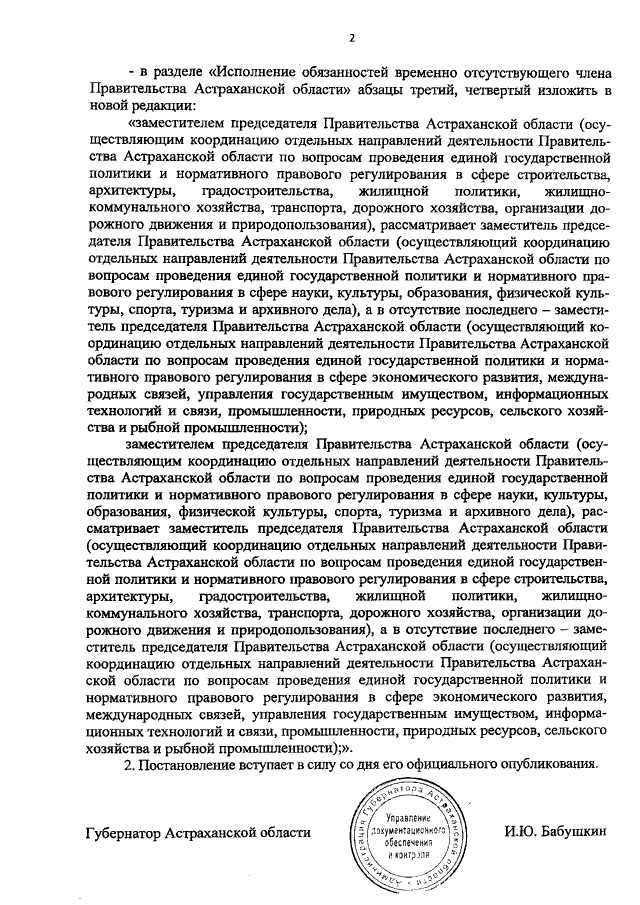 2

- в разделе «Исполнение обязанностей временно отсутствующего члена Правительства Астраханской области» абзацы третий, четвертый изложить в новой редакции:

«заместителем председателя Правительства Астраханской области (осуществляющим координацию отдельных направлений деятельности Правительства Астраханской области по вопросам проведения единой государственной политики и нормативного правового регулирования в сфере строительства, архитектуры, градостроительства, жилищной политики, жилищно-коммунального хозяйства, транспорта, дорожного хозяйства, организации дорожного движения и природопользования), рассматривает заместитель председателя Правительства Астраханской области (осуществляющий координацию отдельных направлений деятельности Правительства Астраханской области по вопросам проведения единой государственной политики и нормативного правового регулирования в сфере науки, культуры, образования, физической культуры, спорта, туризма и архивного дела), а в отсутствие последнего – заместитель председателя Правительства Астраханской области (осуществляющий координацию отдельных направлений деятельности Правительства Астраханской области по вопросам проведения единой государственной политики и нормативного правового регулирования в сфере экономического развития, международных связей, управления государственным имуществом, информационных технологий и связи, промышленности, природных ресурсов, сельского хозяйства и рыбной промышленности);

заместителем председателя Правительства Астраханской области (осуществляющим координацию отдельных направлений деятельности Правительства Астраханской области по вопросам проведения единой государственной политики и нормативного правового регулирования в сфере науки, культуры, образования, физической культуры, спорта, туризма и архивного дела), рассматривает заместитель председателя Правительства Астраханской области (осуществляющий координацию отдельных направлений деятельности Правительства Астраханской области по вопросам проведения единой государственной политики и нормативного правового регулирования в сфере строительства, архитектуры, градостроительства, жилищной политики, жилищно-коммунального хозяйства, транспорта, дорожного хозяйства, организации дорожного движения и природопользования), а в отсутствие последнего – заместитель председателя Правительства Астраханской области (осуществляющий координацию отдельных направлений деятельности Правительства Астраханской области по вопросам проведения единой государственной политики и нормативного правового регулирования в сфере экономического развития, международных связей, управления государственным имуществом, информационных технологий и связи, промышленности, природных ресурсов, сельского хозяйства и рыбной промышленности);».

2. Постановление вступает в силу со дня его официального опубликования.

Губернатор Астраханской области

Администрация Губернатора Астраханской области
Управление документационного обеспечения и контроля

И.Ю. Бабушкин